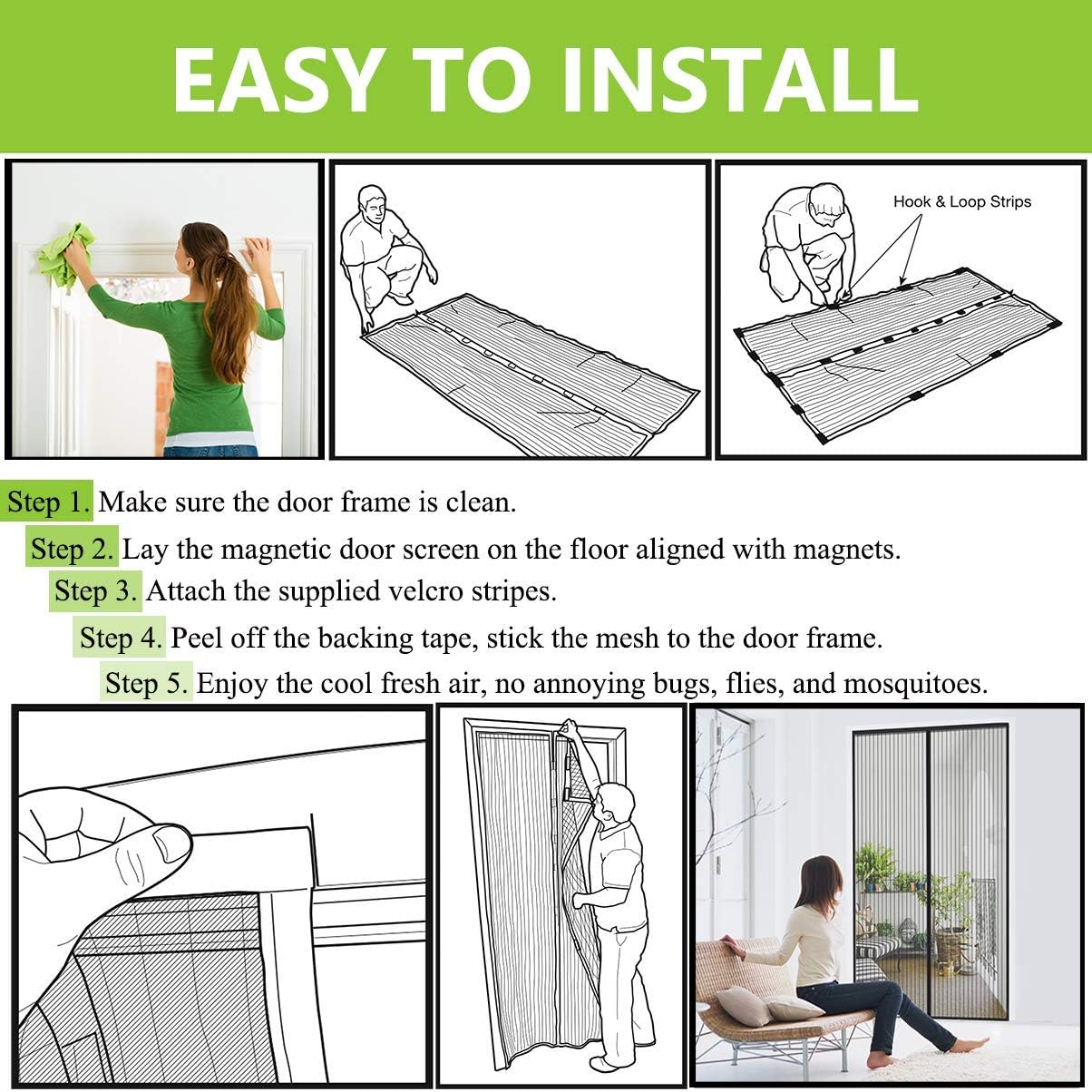 EASY TO INSTALL

Hook & Loop Strips

Step 1. Make sure the door frame is clean.

Step 2. Lay the magnetic door screen on the floor aligned with magnets.

Step 3. Attach the supplied velcro stripes.

Step 4. Peel off the backing tape, stick the mesh to the door frame.

Step 5. Enjoy the cool fresh air, no annoying bugs, flies, and mosquitoes.